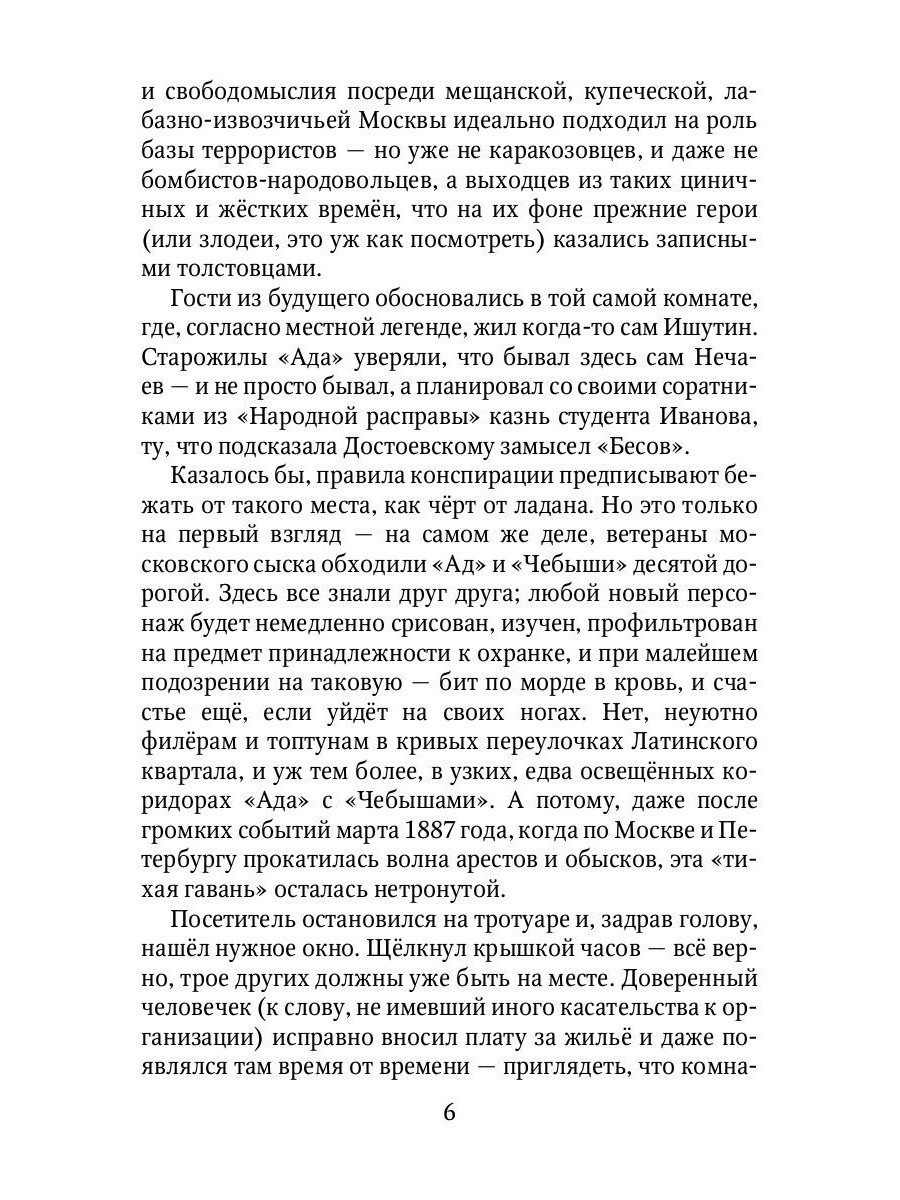 и свободомыслия посреди мещанской, купеческой, лабазно-извозчичьей Москвы идеально подходил на роль базы террористов — но уже не каракозовцев, и даже не бомбистов-народовольцев, а выходцев из таких циничных и жёстких времён, что на их фоне прежние герои (или злодеи, это уж как посмотреть) казались записными толстовцами.

Гости из будущего обосновались в той самой комнате, где, согласно местной легенде, жил когда-то сам Ишутин. Старожилы «Ада» уверяли, что бывал здесь сам Нечаев — и не просто бывал, а планировал со своими соратниками из «Народной расправы» казнь студента Иванова, ту, что подсказала Достоевскому замысел «Бесов».

Казалось бы, правила конспирации предписывают бежать от такого места, как чёрт от ладана. Но это только на первый взгляд — на самом же деле, ветераны московского сыска обходили «Ад» и «Чебыши» десятой дорогой. Здесь все знали друг друга; любой новый персонаж будет немедленно срисован, изучен, профильтрован на предмет принадлежности к охранке, и при малейшем подозрении на таковую — бит по морде в кровь, и счастье ещё, если уйдёт на своих ногах. Нет, неуютно филёрам и топтунам в кривых переулочках Латинского квартала, и уж тем более, в узких, едва освещённых коридорах «Ада» с «Чебышами». А потому, даже после громких событий марта 1887 года, когда по Москве и Петербургу прокатилась волна арестов и обысков, эта «тихая гавань» осталась нетронутой.

Посетитель остановился на тротуаре и, задрав голову, нашёл нужное окно. Щёлкнул крышкой часов — всё верно, трое других должны уже быть на месте. Доверенный человечек (к слову, не имевший иного касательства к организации) исправно вносил плату за жильё и даже появлялся там время от времени — приглядеть, что комна-

6